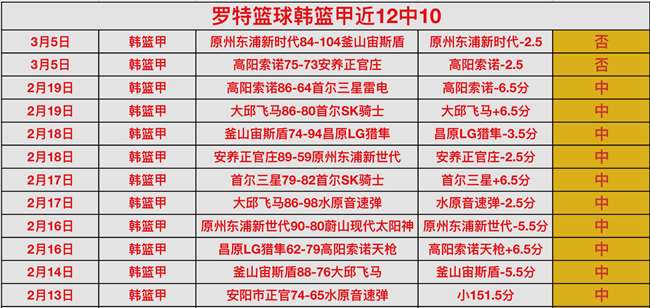 罗特篮球韩篮甲近12中10

| 3月5日 | 韩篮甲 | 原州东浦新时代84-104釜山宙斯盾 | 原州东浦新时代-2.5 | 否 |
|---|---|---|---|---|
| 3月5日 | 韩篮甲 | 高阳索诺75-73安养正官庄 | 高阳索诺-2.5 | 否 |
| 2月19日 | 韩篮甲 | 高阳索诺86-64首尔三星雷电 | 高阳索诺-6.5分 | 中 |
| 2月19日 | 韩篮甲 | 大邱飞马86-80首尔SK骑士 | 大邱飞马+6.5分 | 中 |
| 2月18日 | 韩篮甲 | 釜山宙斯盾74-94昌原LG猎隼 | 昌原LG猎隼-3.5分 | 中 |
| 2月18日 | 韩篮甲 | 安养正官庄89-59原州东浦新世代 | 安养正官庄-2.5分 | 中 |
| 2月17日 | 韩篮甲 | 首尔三星79-82首尔SK骑士 | 首尔三星+6.5分 | 中 |
| 2月17日 | 韩篮甲 | 大邱飞马86-98水原音速弹 | 水原音速弹-2.5分 | 中 |
| 2月16日 | 韩篮甲 | 原州东浦新世代90-80蔚山现代太阳神 | 原州东浦新世代-5.5分 | 中 |
| 2月16日 | 韩篮甲 | 昌原LG猎隼62-79高阳索诺天枪 | 高阳索诺天枪+6.5分 | 中 |
| 2月14日 | 韩篮甲 | 釜山宙斯盾88-76大邱飞马 | 釜山宙斯盾-5.5分 | 中 |
| 2月13日 | 韩篮甲 | 安阳市正官74-65水原音速弹 | 小151.5分 | 中 |